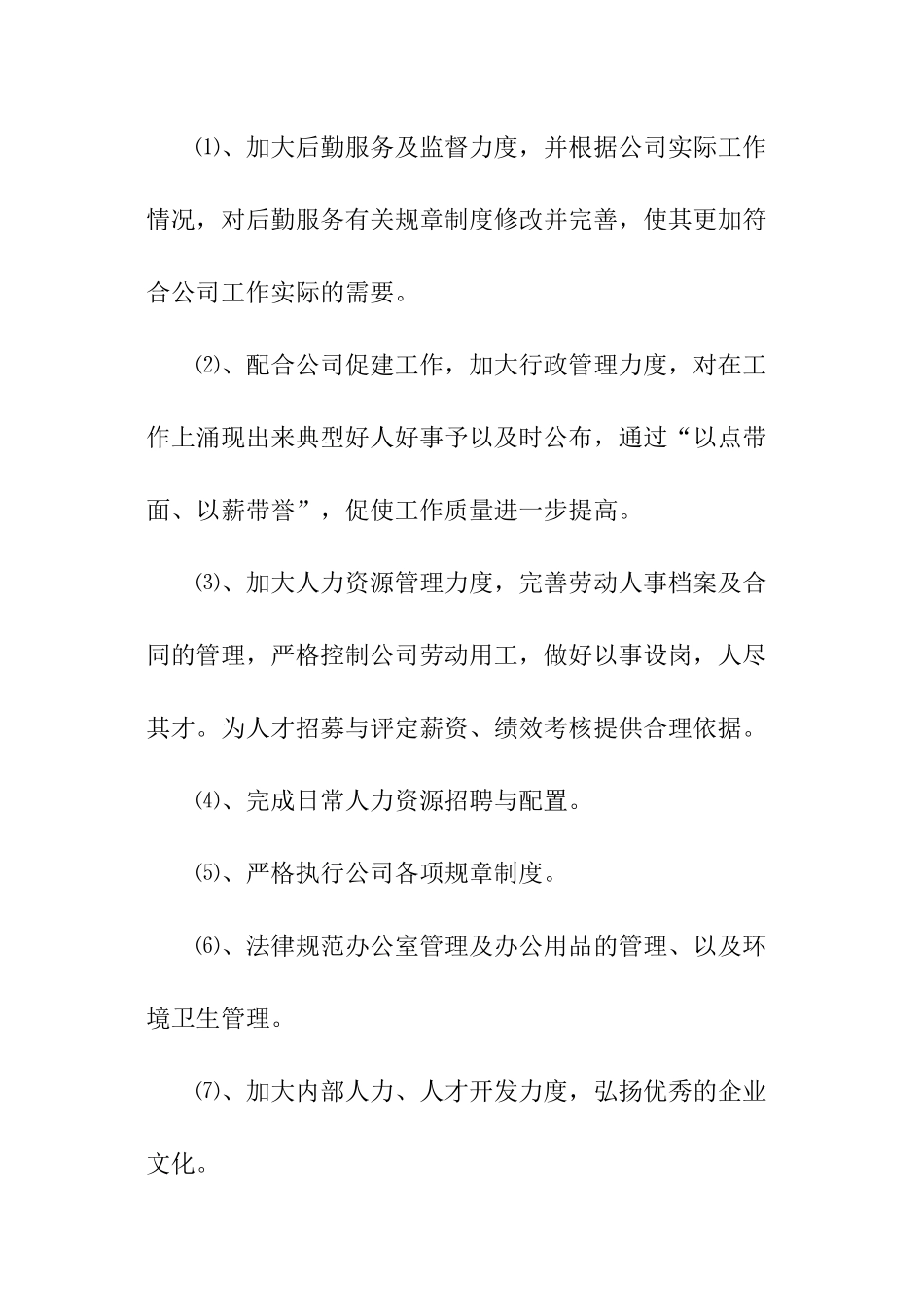 ⑴、加大后勤服务及监督力度，并根据公司实际工作情况，对后勤服务有关规章制度修改并完善，使其更加符合公司工作实际的需要。

⑵、配合公司促建工作，加大行政管理力度，对在工作上涌现出来典型好人好事予以及时公布，通过“以点带面、以薪带誉”，促使工作质量进一步提高。

⑶、加大人力资源管理力度，完善劳动人事档案及合同的管理，严格控制公司劳动用工，做好以事设岗，人尽其才。为人才招募与评定薪资、绩效考核提供合理依据。

⑷、完成日常人力资源招聘与配置。

⑸、严格执行公司各项规章制度。

⑹、法律规范办公室管理及办公用品的管理、以及环境卫生管理。

⑺、加大内部人力、人才开发力度，弘扬优秀的企业文化。